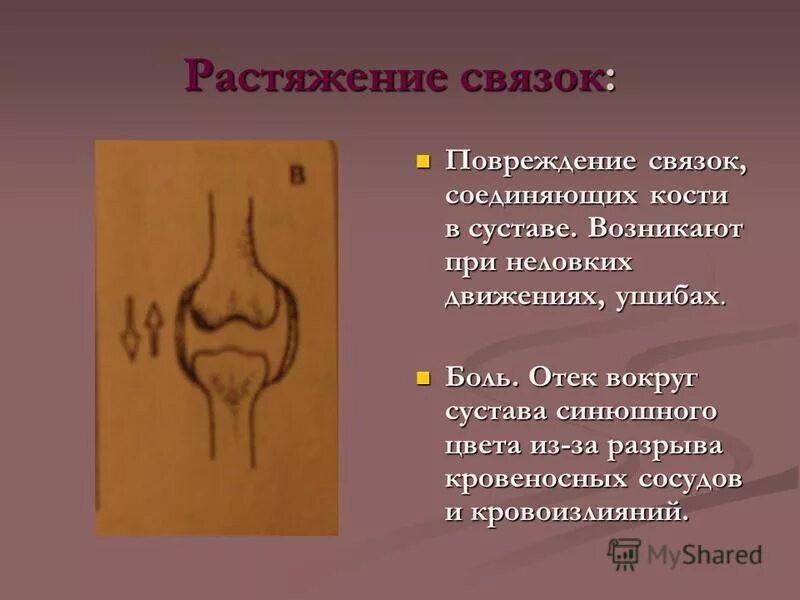 Растяжение связок:

В

Повреждение связок, соединяющих кости в суставе. Возникают при неловких движениях, ушибах.

Боль. Отек вокруг сустава синюшного цвета из-за разрыва кровеносных сосудов и кровоизлияний.

MyShared